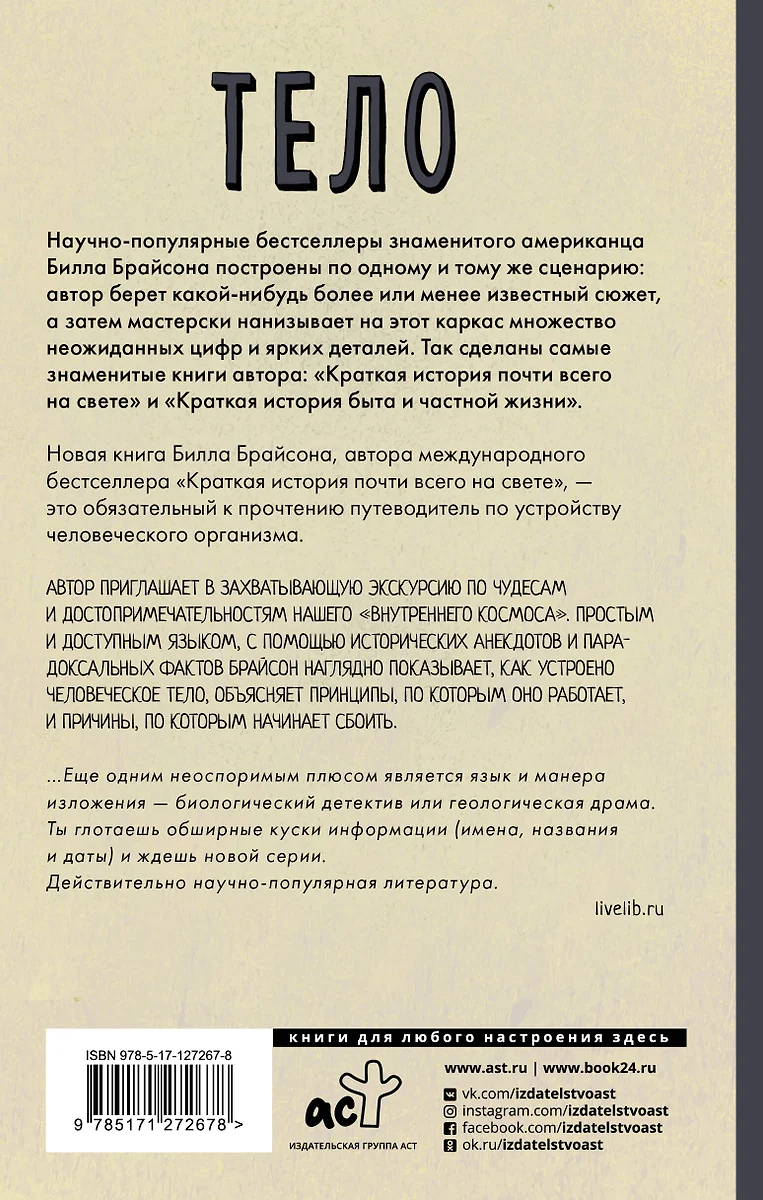 ТЕЛО

Научно-популярные бестселлеры знаменитого американца Билла Брайсона построены по одному и тому же сценарию: автор берет какой-нибудь более или менее известный сюжет, а затем мастерски нанизывает на этот каркас множество неожиданных цифр и ярких деталей. Так сделаны самые знаменитые книги автора: «Краткая история почти всего на свете» и «Краткая история быта и частной жизни».

Новая книга Билла Брайсона, автора международного бестселлера «Краткая история почти всего на свете», — это обязательный к прочтению путеводитель по устройству человеческого организма.

АВТОР ПРИГЛАШАЕТ В ЗАХВАТЫВАЮЩУЮ ЭКСКУРСИЮ ПО ЧУДЕСАМ И ДОСТОПРИМЕЧАТЕЛЬНОСТЯМ НАШЕГО «ВНУТРЕННЕГО КОСМОСА». ПРОСТЫМ И ДОСТУПНЫМ ЯЗЫКОМ, С ПОМОЩЬЮ ИСТОРИЧЕСКИХ АНЕКДОТОВ И ПАРАДОКСАЛЬНЫХ ФАКТОВ БРАЙСОН НАГЛЯДНО ПОКАЗЫВАЕТ, КАК УСТРОЕНО ЧЕЛОВЕЧЕСКОЕ ТЕЛО, ОБЪЯСНЯЕТ ПРИНЦИПЫ, ПО КОТОРЫМ ОНО РАБОТАЕТ, И ПРИЧИНЫ, ПО КОТОРЫМ НАЧИНАЕТ СБОИТЬ.

...Еще одним неоспоримым плюсом является язык и манера изложения — биологический детектив или геологическая драма. Ты глотаешь обширные куски информации (имена, названия и даты) и ждешь новой серии.
Действительно научно-популярная литература.

livelib.ru

книги для любого настроения здесь

ISBN 978-5-17-127267-8

9 785171 272678 >

аст
ИЗДАТЕЛЬСКАЯ ГРУППА АСТ

www.ast.ru | www.book24.ru
vk.com/izdatelstvoast
instagram.com/izdatelstvoast
facebook.com/izdatelstvoast
ok.ru/izdatelstvoast